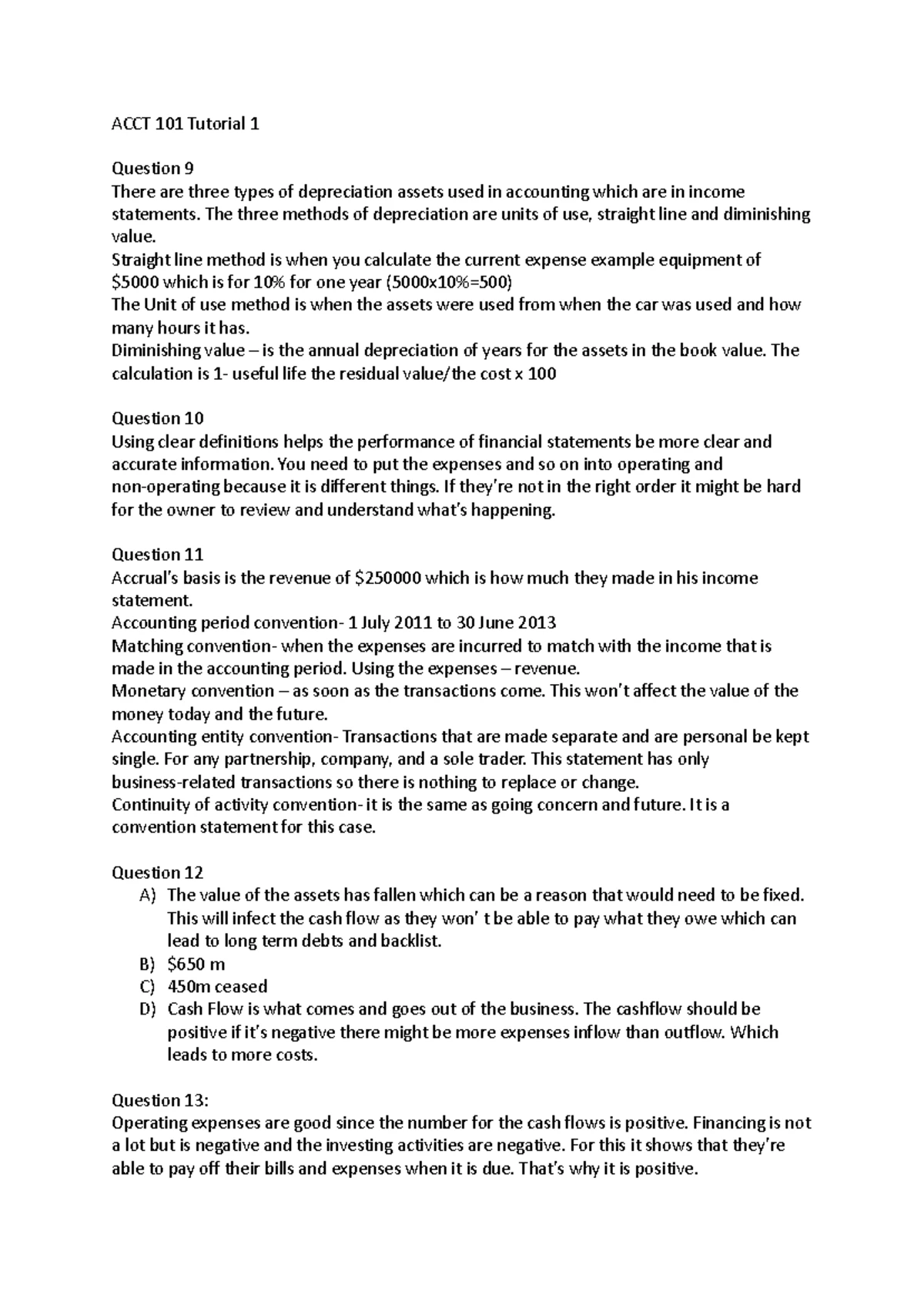 ACCT 101 Tutorial 1

Question 9
There are three types of depreciation assets used in accounting which are in income statements. The three methods of depreciation are units of use, straight line and diminishing value.
Straight line method is when you calculate the current expense example equipment of $5000 which is for 10% for one year (5000x10%=500)
The Unit of use method is when the assets were used from when the car was used and how many hours it has.
Diminishing value – is the annual depreciation of years for the assets in the book value. The calculation is 1- useful life the residual value/the cost x 100

Question 10
Using clear definitions helps the performance of financial statements be more clear and accurate information. You need to put the expenses and so on into operating and non-operating because it is different things. If they're not in the right order it might be hard for the owner to review and understand what's happening.

Question 11
Accrual's basis is the revenue of $250000 which is how much they made in his income statement.
Accounting period convention- 1 July 2011 to 30 June 2013
Matching convention- when the expenses are incurred to match with the income that is made in the accounting period. Using the expenses – revenue.
Monetary convention – as soon as the transactions come. This won't affect the value of the money today and the future.
Accounting entity convention- Transactions that are made separate and are personal be kept single. For any partnership, company, and a sole trader. This statement has only business-related transactions so there is nothing to replace or change.
Continuity of activity convention- it is the same as going concern and future. It is a convention statement for this case.

Question 12
A) The value of the assets has fallen which can be a reason that would need to be fixed. This will infect the cash flow as they won' t be able to pay what they owe which can lead to long term debts and backlist.
B) $650 m
C) 450m ceased
D) Cash Flow is what comes and goes out of the business. The cashflow should be positive if it's negative there might be more expenses inflow than outflow. Which leads to more costs.

Question 13:
Operating expenses are good since the number for the cash flows is positive. Financing is not a lot but is negative and the investing activities are negative. For this it shows that they're able to pay off their bills and expenses when it is due. That's why it is positive.